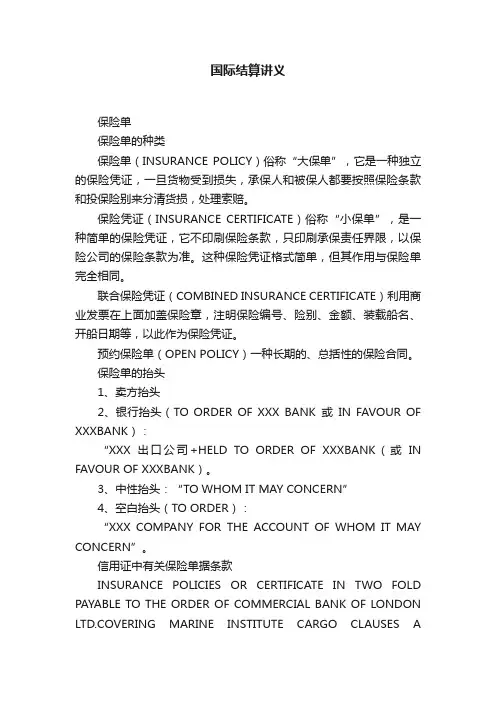 国际结算讲义

保险单

保险单的种类

保险单（INSURANCE POLICY）俗称“大保单”，它是一种独立的保险凭证，一旦货物受到损失，承保人和被保人都要按照保险条款和投保险别来分清货损，处理索赔。

保险凭证（INSURANCE CERTIFICATE）俗称“小保单”，是一种简单的保险凭证，它不印刷保险条款，只印刷承保责任界限，以保险公司的保险条款为准。这种保险凭证格式简单，但其作用与保险单完全相同。

联合保险凭证（COMBINED INSURANCE CERTIFICATE）利用商业发票在上面加盖保险章，注明保险编号、险别、金额、装载船名、开船日期等，以此作为保险凭证。

预约保险单（OPEN POLICY）一种长期的、总括性的保险合同。

保险单的抬头

1、卖方抬头

2、银行抬头（TO ORDER OF XXX BANK 或 IN FAVOUR OF XXXBANK）：

“XXX 出口公司+HELD TO ORDER OF XXXBANK（或 IN FAVOUR OF XXXBANK）。

3、中性抬头：“TO WHOM IT MAY CONCERN”

4、空白抬头（TO ORDER）：

“XXX COMPANY FOR THE ACCOUNT OF WHOM IT MAY CONCERN”。

信用证中有关保险单据条款

INSURANCE POLICIES OR CERTIFICATE IN TWO FOLD PAYABLE TO THE ORDER OF COMMERCIAL BANK OF LONDON LTD.COVERING MARINE INSTITUTE CARGO CLAUSES A